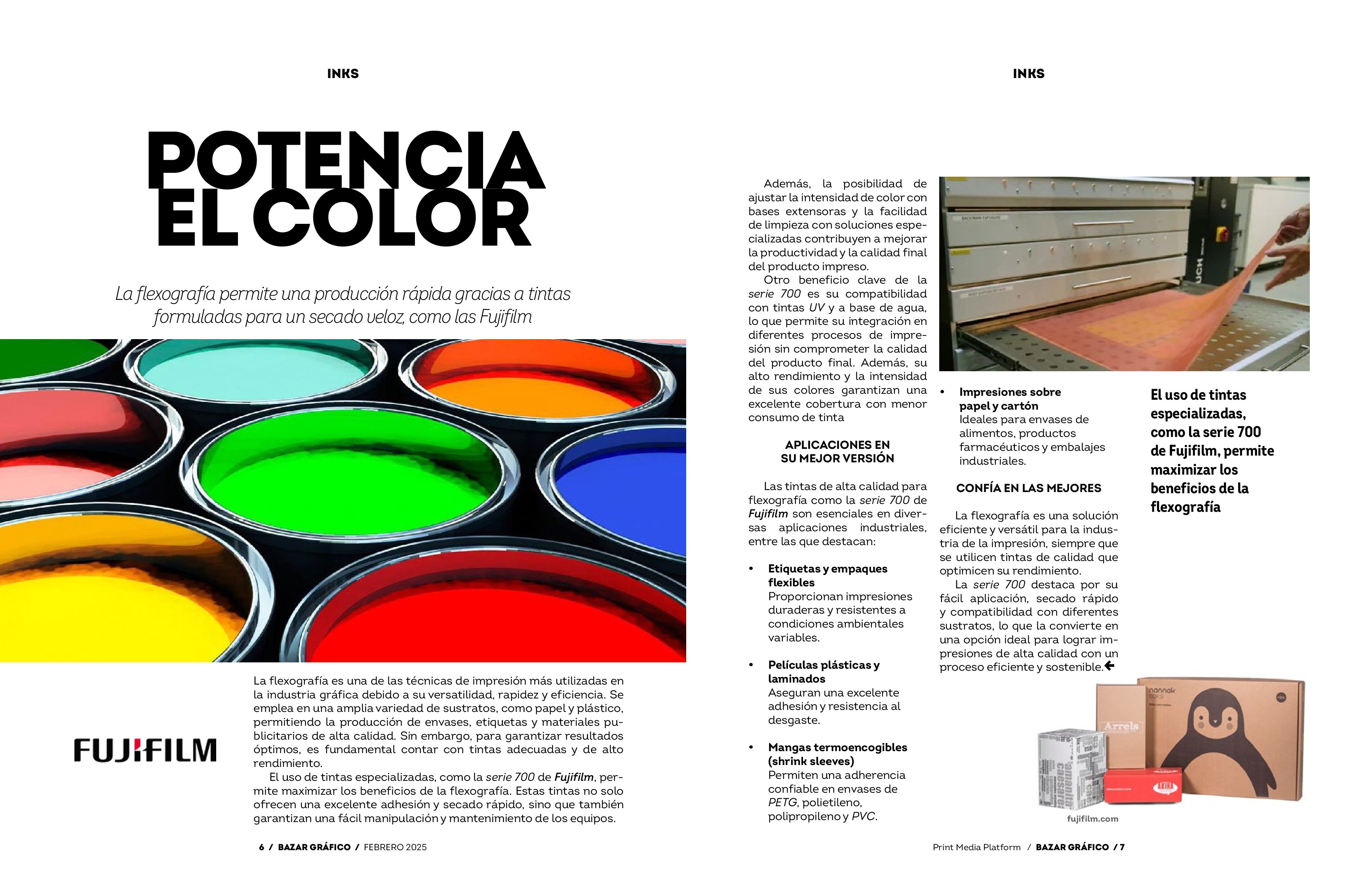 INKS

POTENCIA EL COLOR

La flexografía permite una producción rápida gracias a tintas formuladas para un secado veloz, como las Fujifilm

FUJIFILM

La flexografía es una de las técnicas de impresión más utilizadas en la industria gráfica debido a su versatilidad, rapidez y eficiencia. Se emplea en una amplia variedad de sustratos, como papel y plástico, permitiendo la producción de envases, etiquetas y materiales publicitarios de alta calidad. Sin embargo, para garantizar resultados óptimos, es fundamental contar con tintas adecuadas y de alto rendimiento.

El uso de tintas especializadas, como la serie 700 de Fujifilm, permite maximizar los beneficios de la flexografía. Estas tintas no solo ofrecen una excelente adhesión y secado rápido, sino que también garantizan una fácil manipulación y mantenimiento de los equipos.

6 / BAZAR GRÁFICO / FEBRERO 2025

INKS

Además, la posibilidad de ajustar la intensidad de color con bases extensoras y la facilidad de limpieza con soluciones especializadas contribuyen a mejorar la productividad y la calidad final del producto impreso.

Otro beneficio clave de la serie 700 es su compatibilidad con tintas UV y a base de agua, lo que permite su integración en diferentes procesos de impresión sin comprometer la calidad del producto final. Además, su alto rendimiento y la intensidad de sus colores garantizan una excelente cobertura con menor consumo de tinta

APLICACIONES EN SU MEJOR VERSIÓN

Las tintas de alta calidad para flexografía como la serie 700 de Fujifilm son esenciales en diversas aplicaciones industriales, entre las que destacan:

• Etiquetas y empaques flexibles
Proporcionan impresiones duraderas y resistentes a condiciones ambientales variables.

• Películas plásticas y laminados
Aseguran una excelente adhesión y resistencia al desgaste.

• Mangas termoencogibles (shrink sleeves)
Permiten una adherencia confiable en envases de PETG, polietileno, polipropileno y PVC.

• Impresiones sobre papel y cartón
Ideales para envases de alimentos, productos farmacéuticos y embalajes industriales.

CONFÍA EN LAS MEJORES

La flexografía es una solución eficiente y versátil para la industria de la impresión, siempre que se utilicen tintas de calidad que optimicen su rendimiento.

La serie 700 destaca por su fácil aplicación, secado rápido y compatibilidad con diferentes sustratos, lo que la convierte en una opción ideal para lograr impresiones de alta calidad con un proceso eficiente y sostenible.

El uso de tintas especializadas, como la serie 700 de Fujifilm, permite maximizar los beneficios de la flexografía

Arrels

fujifilm.com

Print Media Platform / BAZAR GRÁFICO / 7